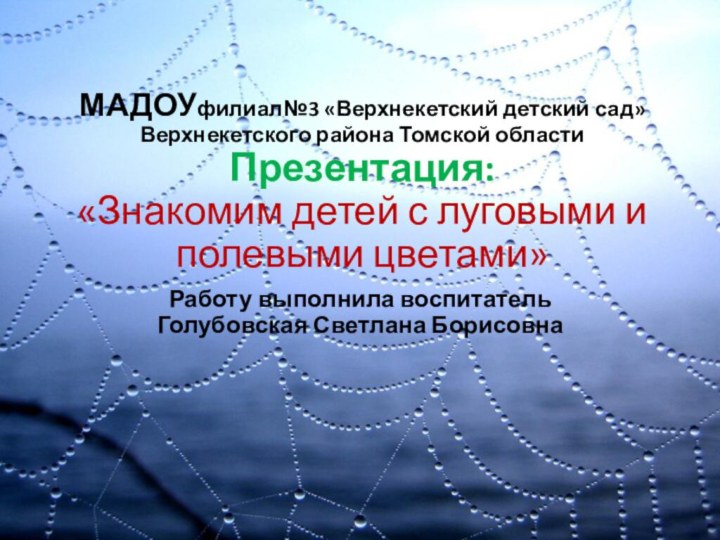 МАДОУфилиал№3 «Верхнекетский детский сад» Верхнекетского района Томской области

Презентация:
«Знакомим детей с луговыми и полевыми цветами»

Работу выполнила воспитатель
Голубовская Светлана Борисовна